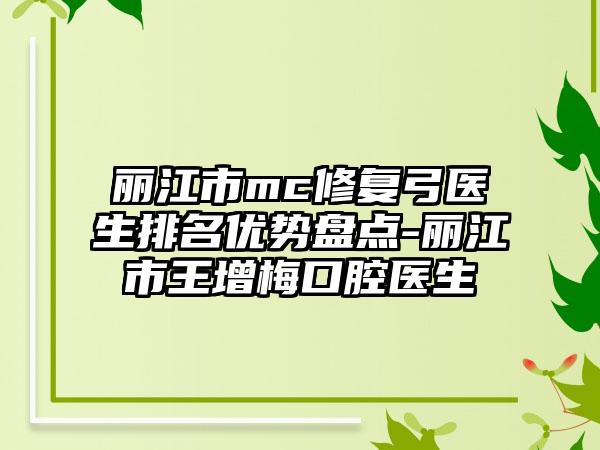 丽江市mc修复弓医生排名优势盘点-丽江市王增梅口腔医生